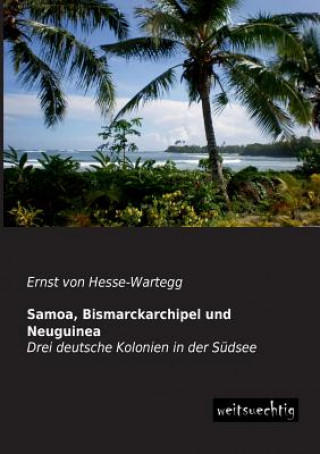 Ernst von Hesse-Wartegg

Samoa, Bismarckarchipel und Neuguinea
Drei deutsche Kolonien in der Südsee

weitsuechtig